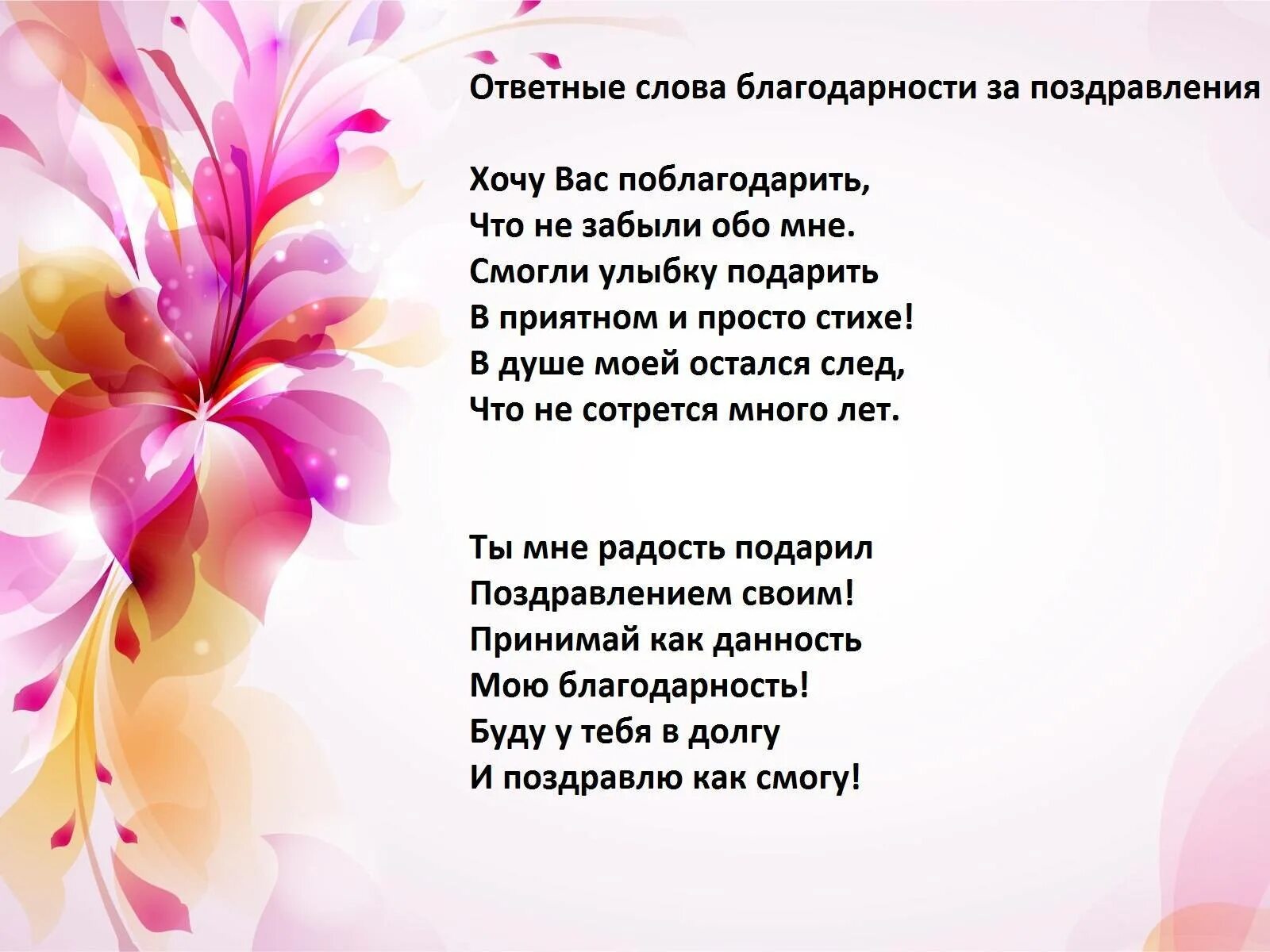 Ответные слова благодарности за поздравления

Хочу Вас поблагодарить,
Что не забыли обо мне.
Смогли улыбку подарить
В приятном и просто стихе!
В душе моей остался след,
Что не сотрется много лет.

Ты мне радость подарил
Поздравлением своим!
Принимай как данность
Мою благодарность!
Буду у тебя в долгу
И поздравлю как смогу!